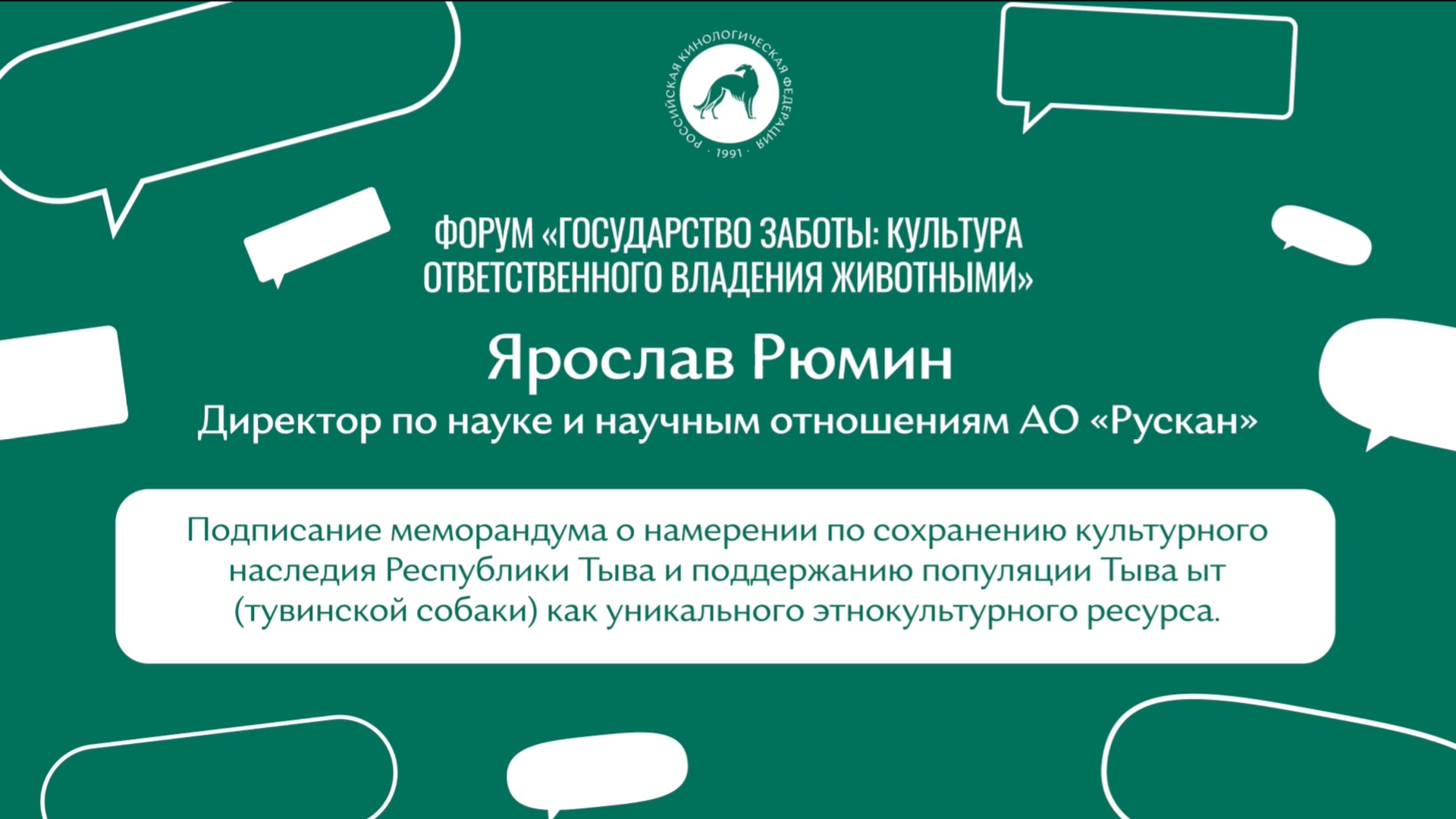 РОССИЙСКАЯ КИНОЛОГИЧЕСКАЯ ФЕДЕРАЦИЯ · 1991 ·

ФОРУМ «ГОСУДАРСТВО ЗАБОТЫ: КУЛЬТУРА ОТВЕТСТВЕННОГО ВЛАДЕНИЯ ЖИВОТНЫМИ»

Ярослав Рюмин

Директор по науке и научным отношениям АО «Рускан»

Подписание меморандума о намерении по сохранению культурного наследия Республики Тыва и поддержанию популяции Тыва ыт (тувинской собаки) как уникального этнокультурного ресурса.